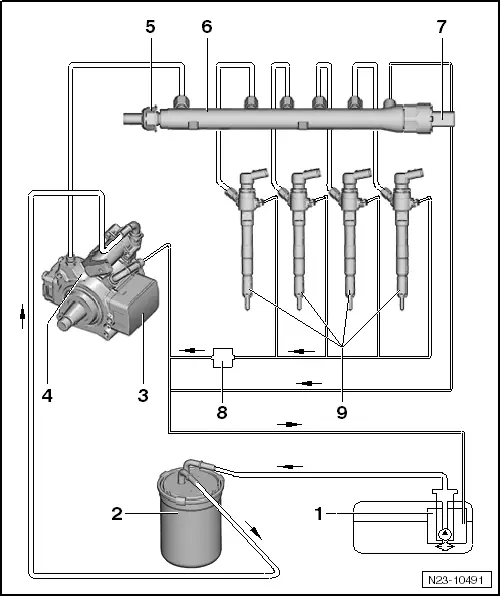 5
6
7
4
3
8
9
2
1
N23-10491